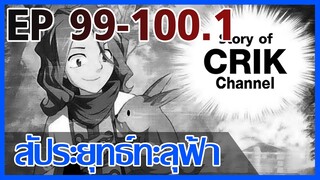 EP 99-100.1

Story of
CRIK
Channel

สัประยุทธ์ทะลุฟ้า